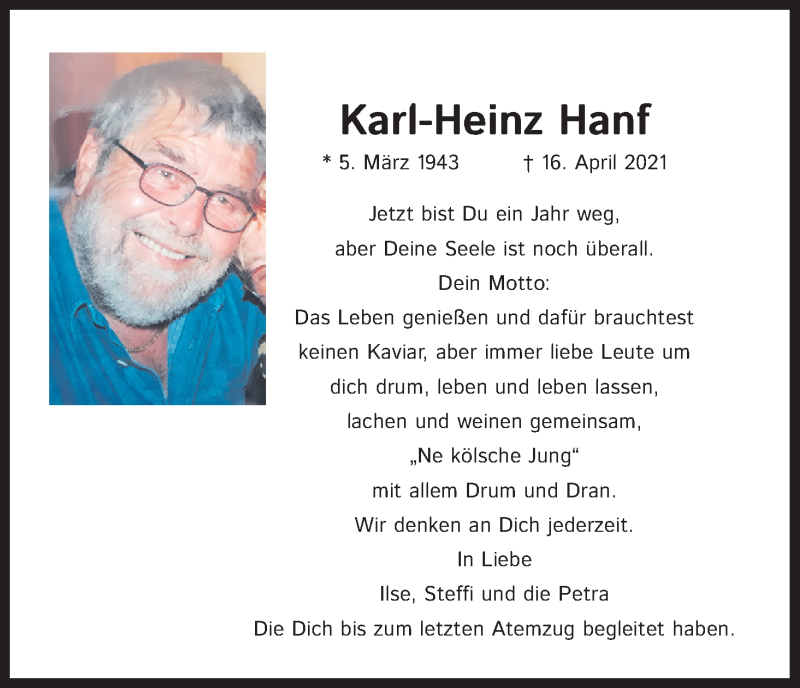 Karl-Heinz Hanf

* 5. März 1943 † 16. April 2021

Jetzt bist Du ein Jahr weg,
aber Deine Seele ist noch überall.
Dein Motto:
Das Leben genießen und dafür brauchtest
keinen Kaviar, aber immer liebe Leute um
dich drum, leben und leben lassen,
lachen und weinen gemeinsam,
„Ne kölsche Jung“
mit allem Drum und Dran.
Wir denken an Dich jederzeit.
In Liebe
Ilse, Steffi und die Petra
Die Dich bis zum letzten Atemzug begleitet haben.